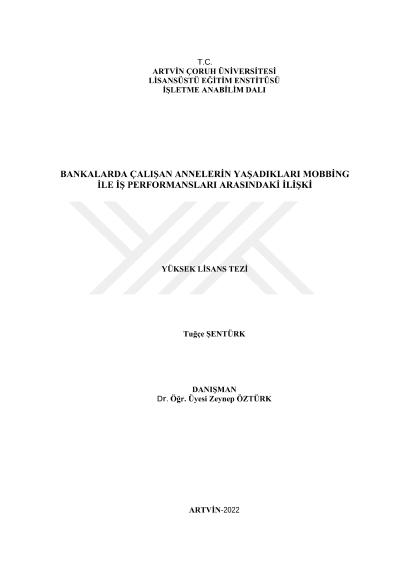 T.C.
ARTVİN ÇORUH ÜNİVERSİTESİ
LİSANSÜSTÜ EĞİTİM ENSTİTÜSÜ
İŞLETME ANABİLİM DALI

BANKALARDA ÇALIŞAN ANNELERİN YAŞADIKLARI MOBBİNG İLE İŞ PERFORMANSLARI ARASINDAKİ İLİŞKİ

YÜKSEK LİSANS TEZİ

Tuğçe ŞENTÜRK

DANIŞMAN
Dr. Öğr. Üyesi Zeynep ÖZTÜRK

ARTVİN-2022